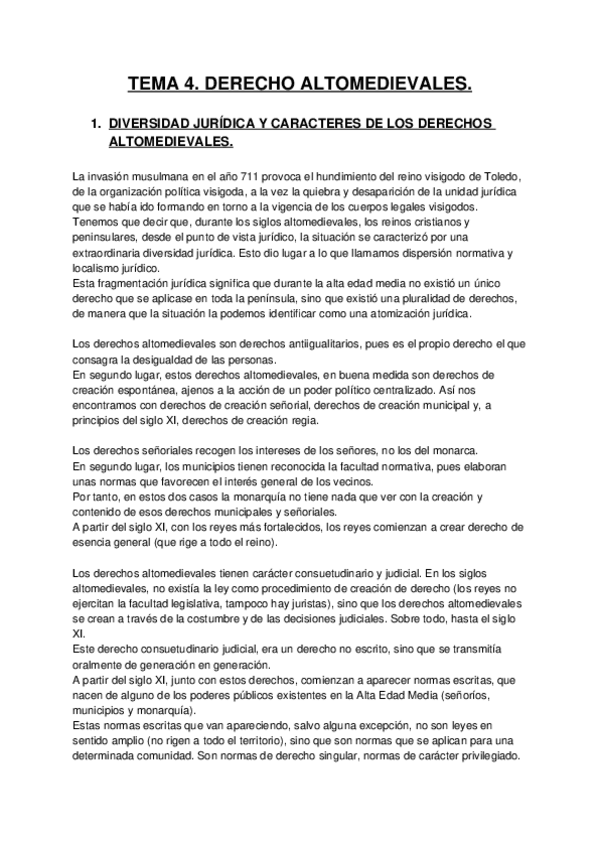 TEMA 4. DERECHO ALTOMEDIEVALES.

1. DIVERSIDAD JURÍDICA Y CARACTERES DE LOS DERECHOS ALTOMEDIEVALES.

La invasión musulmana en el año 711 provoca el hundimiento del reino visigodo de Toledo, de la organización política visigoda, a la vez la quiebra y desaparición de la unidad jurídica que se había ido formando en torno a la vigencia de los cuerpos legales visigodos.
Tenemos que decir que, durante los siglos altomedievales, los reinos cristianos y peninsulares, desde el punto de vista jurídico, la situación se caracterizó por una extraordinaria diversidad jurídica. Esto dio lugar a lo que llamamos dispersión normativa y localismo jurídico.
Esta fragmentación jurídica significa que durante la alta edad media no existió un único derecho que se aplicase en toda la península, sino que existió una pluralidad de derechos, de manera que la situación la podemos identificar como una atomización jurídica.

Los derechos altomedievales son derechos antiigualitarios, pues es el propio derecho el que consagra la desigualdad de las personas.
En segundo lugar, estos derechos altomedievales, en buena medida son derechos de creación espontánea, ajenos a la acción de un poder político centralizado. Así nos encontramos con derechos de creación señorial, derechos de creación municipal y, a principios del siglo XI, derechos de creación regia.

Los derechos señoriales recogen los intereses de los señores, no los del monarca.
En segundo lugar, los municipios tienen reconocida la facultad normativa, pues elaboran unas normas que favorecen el interés general de los vecinos.
Por tanto, en estos dos casos la monarquía no tiene nada que ver con la creación y contenido de esos derechos municipales y señoriales.
A partir del siglo XI, con los reyes más fortalecidos, los reyes comienzan a crear derecho de esencia general (que rige a todo el reino).

Los derechos altomedievales tienen carácter consuetudinario y judicial. En los siglos altomedievales, no existía la ley como procedimiento de creación de derecho (los reyes no ejercitan la facultad legislativa, tampoco hay juristas), sino que los derechos altomedievales se crean a través de la costumbre y de las decisiones judiciales. Sobre todo, hasta el siglo XI.
Este derecho consuetudinario judicial, era un derecho no escrito, sino que se transmitía oralmente de generación en generación.
A partir del siglo XI, junto con estos derechos, comienzan a aparecer normas escritas, que nacen de alguno de los poderes públicos existentes en la Alta Edad Media (señoríos, municipios y monarquía).
Estas normas escritas que van apareciendo, salvo alguna excepción, no son leyes en sentido amplio (no rigen a todo el territorio), sino que son normas que se aplican para una determinada comunidad. Son normas de derecho singular, normas de carácter privilegiado.